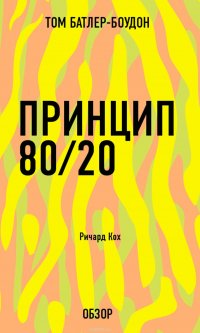 ТОМ БАТЛЕР-БОУДОН

ПРИНЦИП 80/20

Ричард Кох

ОБЗОР